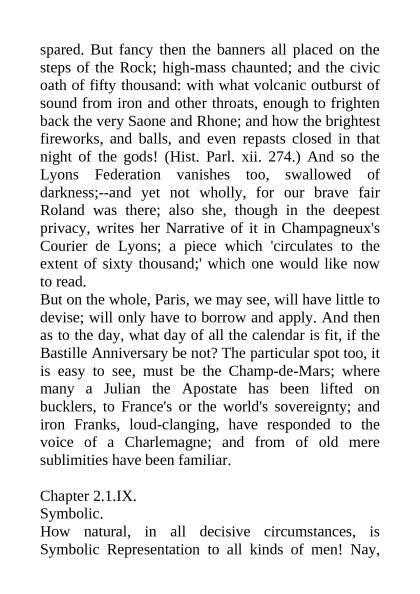 spared. But fancy then the banners all placed on the steps of the Rock; high-mass chaunted; and the civic oath of fifty thousand: with what volcanic outburst of sound from iron and other throats, enough to frighten back the very Saone and Rhone; and how the brightest fireworks, and balls, and even repasts closed in that night of the gods! (Hist. Parl. xii. 274.) And so the Lyons Federation vanishes too, swallowed of darkness;--and yet not wholly, for our brave fair Roland was there; also she, though in the deepest privacy, writes her Narrative of it in Champagneux's Courier de Lyons; a piece which 'circulates to the extent of sixty thousand;' which one would like now to read.
But on the whole, Paris, we may see, will have little to devise; will only have to borrow and apply. And then as to the day, what day of all the calendar is fit, if the Bastille Anniversary be not? The particular spot too, it is easy to see, must be the Champ-de-Mars; where many a Julian the Apostate has been lifted on bucklers, to France's or the world's sovereignty; and iron Franks, loud-clanging, have responded to the voice of a Charlemagne; and from of old mere sublimities have been familiar.

Chapter 2.1.IX.
Symbolic.
How natural, in all decisive circumstances, is Symbolic Representation to all kinds of men! Nay,